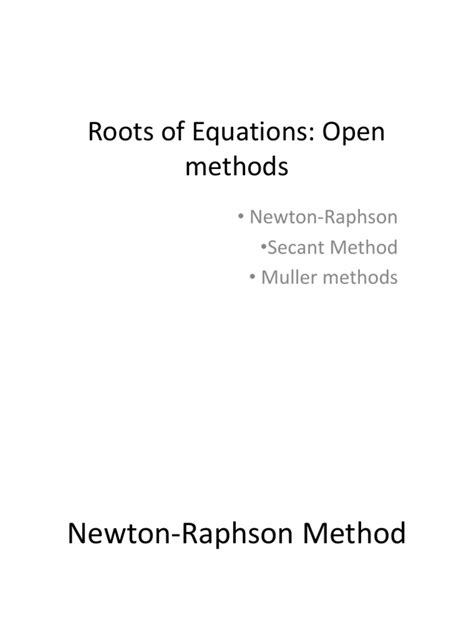 Roots of Equations: Open methods

• Newton-Raphson
•Secant Method
• Muller methods

Newton-Raphson Method